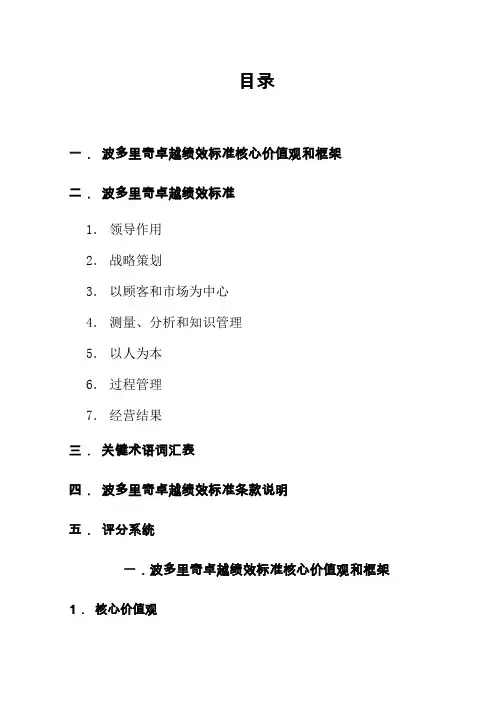 目录

一． 波多里奇卓越绩效标准核心价值观和框架

二． 波多里奇卓越绩效标准

1． 领导作用

2． 战略策划

3． 以顾客和市场为中心

4． 测量、分析和知识管理

5． 以人为本

6． 过程管理

7． 经营结果

三． 关键术语词汇表

四． 波多里奇卓越绩效标准条款说明

五． 评分系统

一．波多里奇卓越绩效标准核心价值观和框架

1． 核心价值观